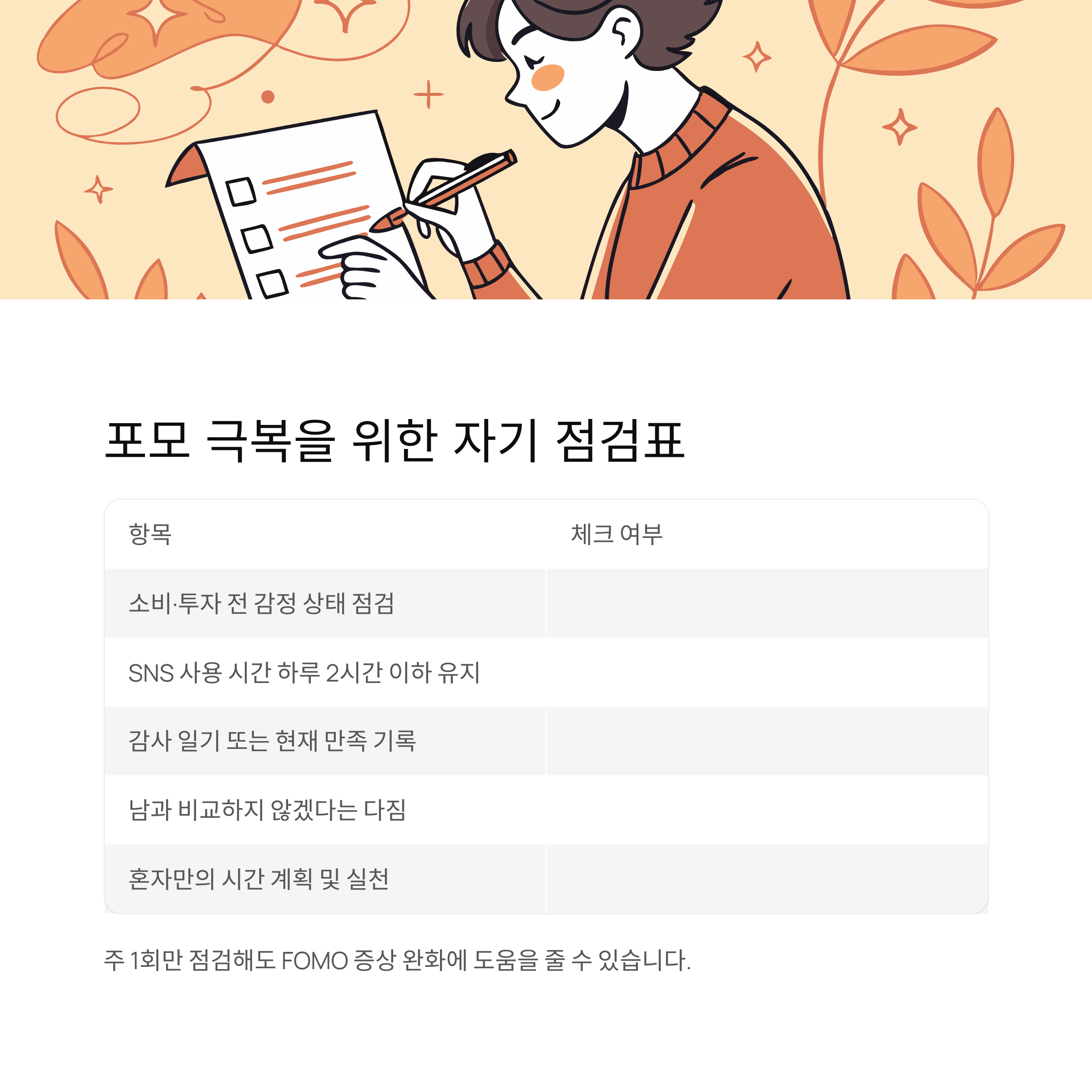 포모 극복을 위한 자기 점검표

| 항목 | 체크 여부 |
|---|---|
| 소비·투자 전 감정 상태 점검 | |
| SNS 사용 시간 하루 2시간 이하 유지 | |
| 감사 일기 또는 현재 만족 기록 | |
| 남과 비교하지 않겠다는 다짐 | |
| 혼자만의 시간 계획 및 실천 | |

주 1회만 점검해도 FOMO 증상 완화에 도움을 줄 수 있습니다.